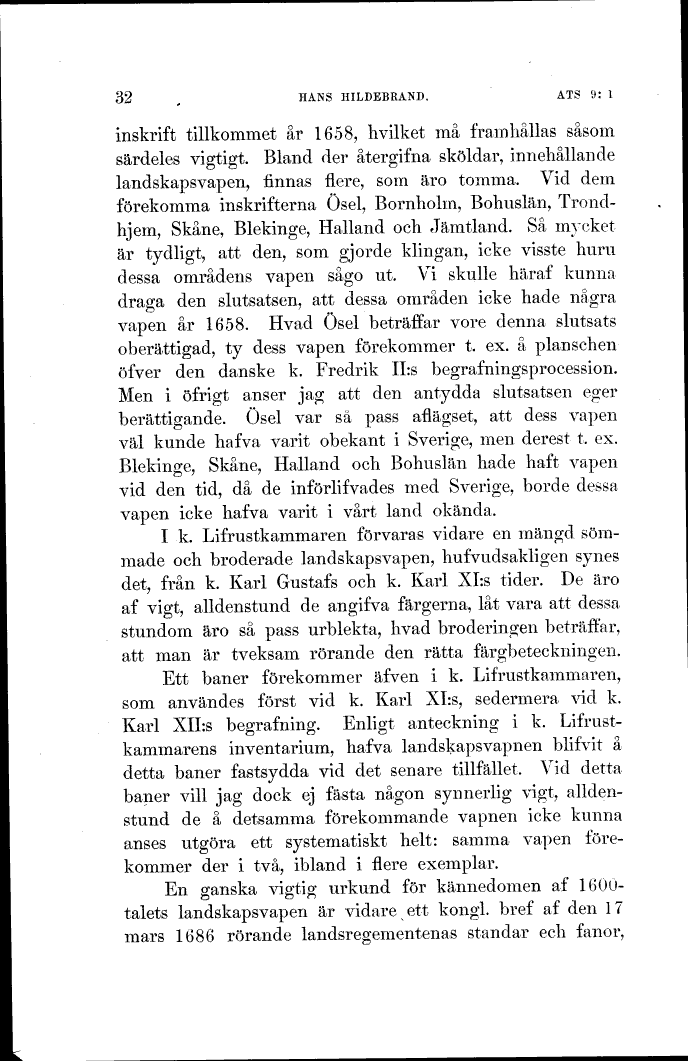 32 HANS HILDEBRAND. ATS 9: 1

inskrift tillkommet år 1658, hvilket må framhållas såsom särdeles vigtigt. Bland der återgifna sköldar, innehållande landskapsvapen, finnas flere, som äro tomma. Vid dem förekomma inskrifterna Ösel, Bornholm, Bohuslän, Trondhjem, Skåne, Blekinge, Halland och Jämtland. Så mycket är tydligt, att den, som gjorde klingan, icke visste huru dessa områdens vapen sågo ut. Vi skulle häraf kunna draga den slutsatsen, att dessa områden icke hade några vapen år 1658. Hvad Ösel beträffar vore denna slutsats oberättigad, ty dess vapen förekommer t. ex. å planschen öfver den danske k. Fredrik II:s begrafningsprocession. Men i öfrigt anser jag att den antydda slutsatsen eger berättigande. Ösel var så pass aflägset, att dess vapen väl kunde hafva varit obekant i Sverige, men derest t. ex. Blekinge, Skåne, Halland och Bohuslän hade haft vapen vid den tid, då de införlifvades med Sverige, borde dessa vapen icke hafva varit i vårt land okända.

I k. Lifrustkammaren förvaras vidare en mängd sömmade och broderade landskapsvapen, hufvudsakligen synes det, från k. Karl Gustafs och k. Karl XI:s tider. De äro af vigt, alldenstund de angifva färgerna, låt vara att dessa stundom äro så pass urblekta, hvad broderingen beträffar, att man är tveksam rörande den rätta färgbeteckningen.

Ett baner förekommer äfven i k. Lifrustkammaren, som användes först vid k. Karl XI:s, sedermera vid k. Karl XII:s begrafning. Enligt anteckning i k. Lifrustkammarens inventarium, hafva landskapsvapnen blifvit å detta baner fastsydda vid det senare tillfället. Vid detta baner vill jag dock ej fästa någon synnerlig vigt, alldenstund de å detsamma förekommande vapnen icke kunna anses utgöra ett systematiskt helt: samma vapen förekommer der i två, ibland i flere exemplar.

En ganska vigtig urkund för kännedomen af 1600-talets landskapsvapen är vidare ett kongl. bref af den 17 mars 1686 rörande landsregementenas standar ech fanor,